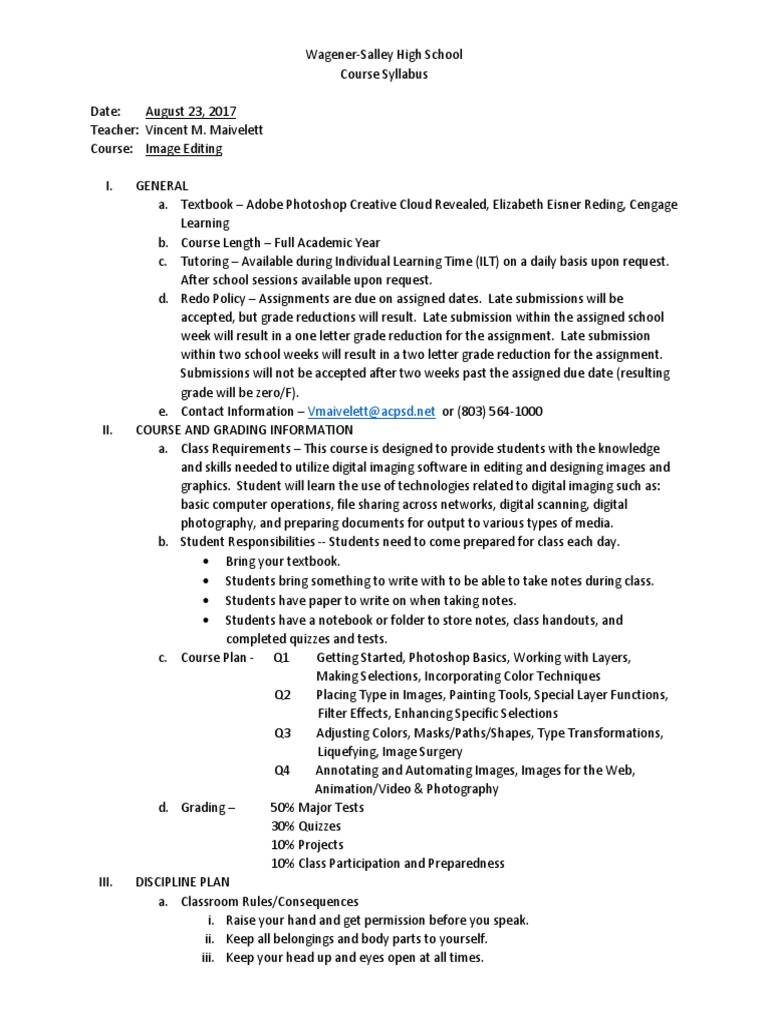 Wagener-Salley High School
Course Syllabus

Date: August 23, 2017
Teacher: Vincent M. Maivelett
Course: Image Editing

I. GENERAL
a. Textbook – Adobe Photoshop Creative Cloud Revealed, Elizabeth Eisner Reding, Cengage Learning
b. Course Length – Full Academic Year
c. Tutoring – Available during Individual Learning Time (ILT) on a daily basis upon request. After school sessions available upon request.
d. Redo Policy – Assignments are due on assigned dates. Late submissions will be accepted, but grade reductions will result. Late submission within the assigned school week will result in a one letter grade reduction for the assignment. Late submission within two school weeks will result in a two letter grade reduction for the assignment. Submissions will not be accepted after two weeks past the assigned due date (resulting grade will be zero/F).
e. Contact Information – Vmaivelett@acpsd.net or (803) 564-1000

II. COURSE AND GRADING INFORMATION
a. Class Requirements – This course is designed to provide students with the knowledge and skills needed to utilize digital imaging software in editing and designing images and graphics. Student will learn the use of technologies related to digital imaging such as: basic computer operations, file sharing across networks, digital scanning, digital photography, and preparing documents for output to various types of media.
b. Student Responsibilities -- Students need to come prepared for class each day.
• Bring your textbook.
• Students bring something to write with to be able to take notes during class.
• Students have paper to write on when taking notes.
• Students have a notebook or folder to store notes, class handouts, and completed quizzes and tests.
c. Course Plan - Q1 Getting Started, Photoshop Basics, Working with Layers, Making Selections, Incorporating Color Techniques
Q2 Placing Type in Images, Painting Tools, Special Layer Functions, Filter Effects, Enhancing Specific Selections
Q3 Adjusting Colors, Masks/Paths/Shapes, Type Transformations, Liquefying, Image Surgery
Q4 Annotating and Automating Images, Images for the Web, Animation/Video & Photography
d. Grading – 50% Major Tests
30% Quizzes
10% Projects
10% Class Participation and Preparedness

III. DISCIPLINE PLAN
a. Classroom Rules/Consequences
i. Raise your hand and get permission before you speak.
ii. Keep all belongings and body parts to yourself.
iii. Keep your head up and eyes open at all times.